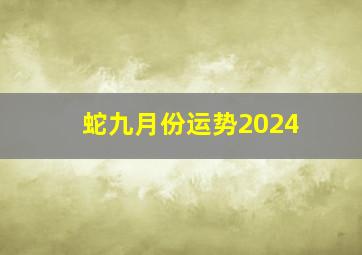 蛇九月份运势2024